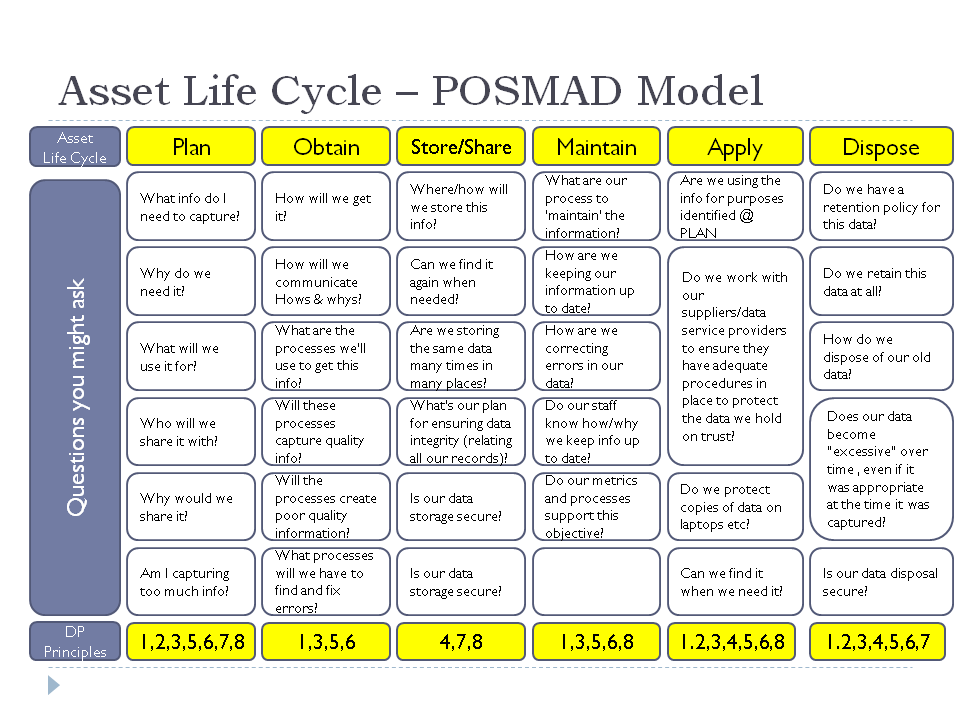 Asset Life Cycle – POSMAD Model

| Asset Life Cycle | Plan | Obtain | Store/Share | Maintain | Apply | Dispose |
|---|---|---|---|---|---|---|
| Questions you might ask | What info do I need to capture? | How will we get it? | Where/how will we store this info? | What are our process to 'maintain' the information? | Are we using the info for purposes identified @ PLAN | Do we have a retention policy for this data? |
| | Why do we need it? | How will we communicate Hows & whys? | Can we find it again when needed? | How are we keeping our information up to date? | Do we work with our suppliers/data service providers to ensure they have adequate procedures in place to protect the data we hold on trust? | Do we retain this data at all? |
| | What will we use it for? | What are the processes we'll use to get this info? | Are we storing the same data many times in many places? | How are we correcting errors in our data? | | How do we dispose of our old data? |
| | Who will we share it with? | Will these processes capture quality info? | What's our plan for ensuring data integrity (relating all our records)? | Do our staff know how/why we keep info up to date? | | Does our data become "excessive" over time , even if it was appropriate at the time it was captured? |
| | Why would we share it? | Will the processes create poor quality information? | Is our data storage secure? | Do our metrics and processes support this objective? | Do we protect copies of data on laptops etc? | |
| | Am I capturing too much info? | What processes will we have to find and fix errors? | Is our data storage secure? | | Can we find it when we need it? | Is our data disposal secure? |
| DP Principles | 1,2,3,5,6,7,8 | 1,3,5,6 | 4,7,8 | 1,3,5,6,8 | 1.2,3,4,5,6,8 | 1.2,3,4,5,6,7 |